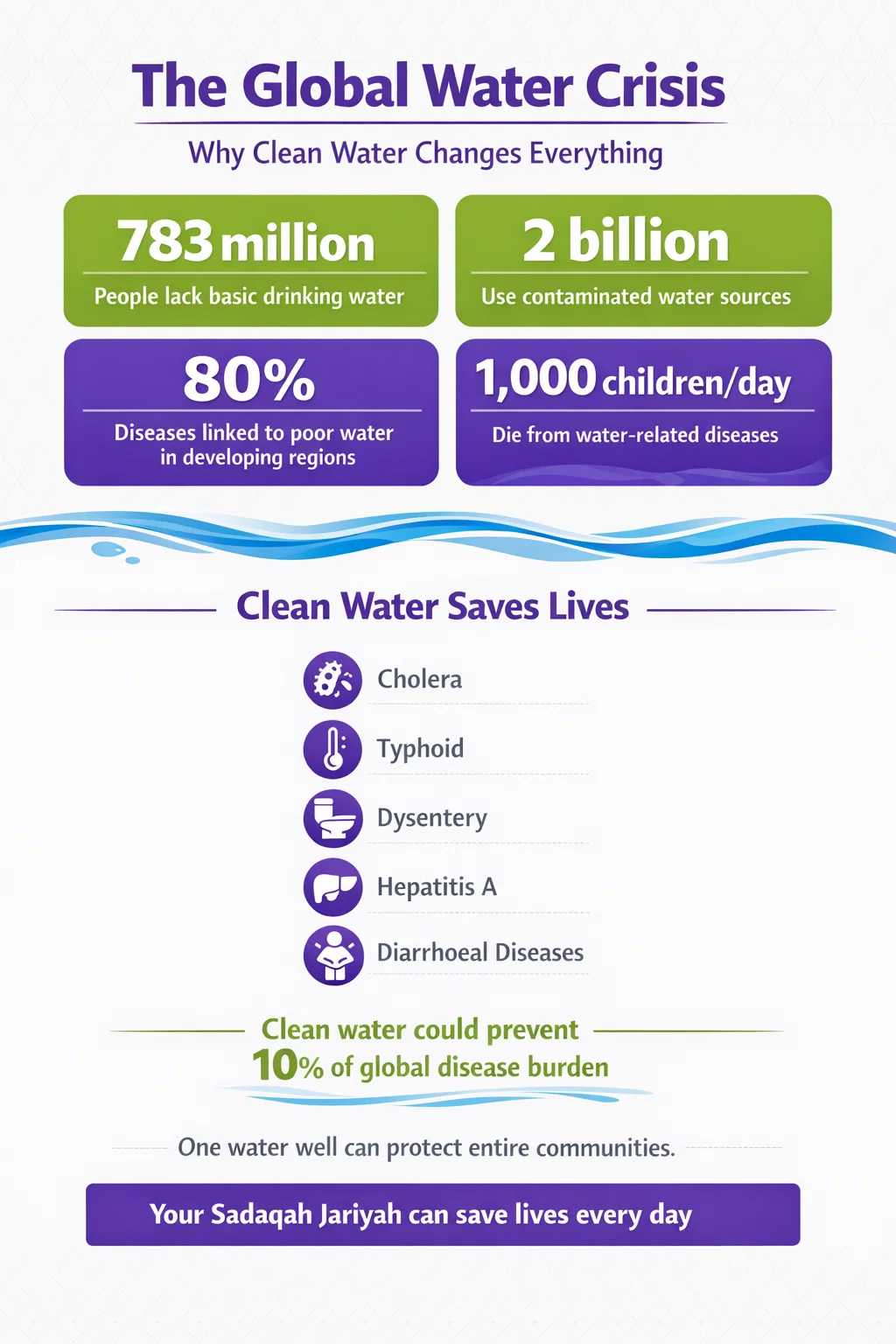 The Global Water Crisis

Why Clean Water Changes Everything

783 million
People lack basic drinking water

2 billion
Use contaminated water sources

80%
Diseases linked to poor water in developing regions

1,000 children/day
Die from water-related diseases

Clean Water Saves Lives

Cholera

Typhoid

Dysentery

Hepatitis A

Diarrhoeal Diseases

Clean water could prevent
10% of global disease burden

One water well can protect entire communities.

Your Sadaqah Jariyah can save lives every day